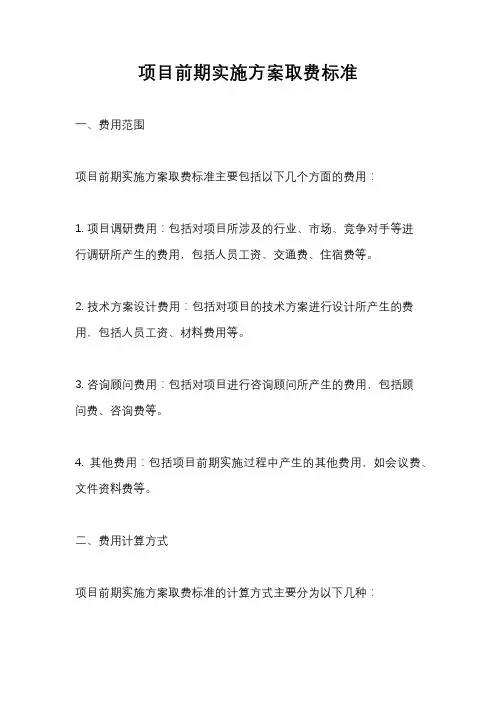 项目前期实施方案取费标准

一、费用范围

项目前期实施方案取费标准主要包括以下几个方面的费用：

1. 项目调研费用：包括对项目所涉及的行业、市场、竞争对手等进行调研所产生的费用，包括人员工资、交通费、住宿费等。

2. 技术方案设计费用：包括对项目的技术方案进行设计所产生的费用，包括人员工资、材料费用等。

3. 咨询顾问费用：包括对项目进行咨询顾问所产生的费用，包括顾问费、咨询费等。

4. 其他费用：包括项目前期实施过程中产生的其他费用，如会议费、文件资料费等。

二、费用计算方式

项目前期实施方案取费标准的计算方式主要分为以下几种：